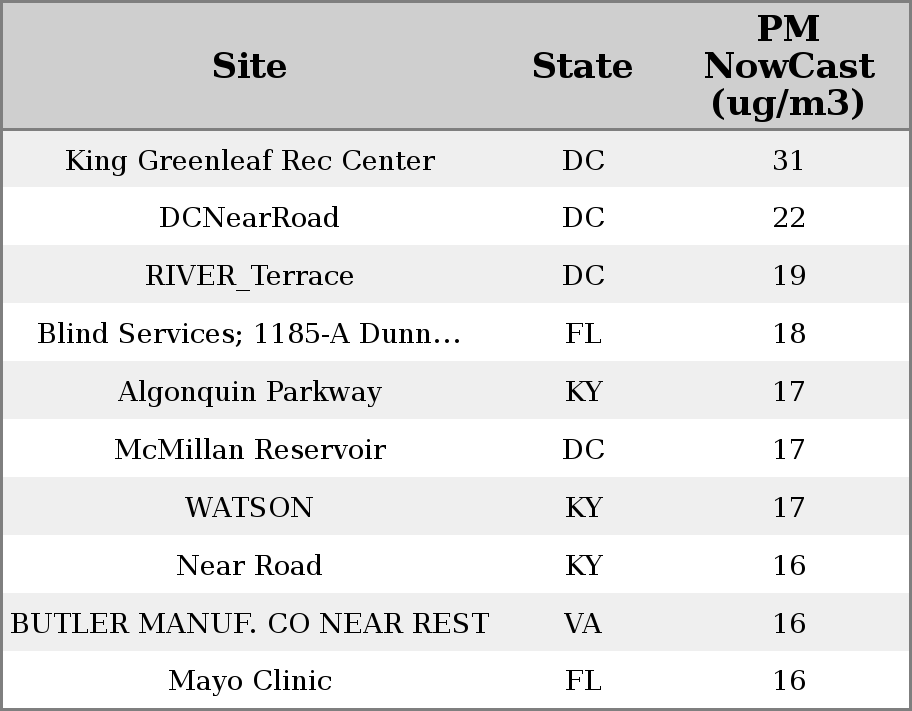 | Site | State | PM NowCast (ug/m3) |
|---|---|---|
| King Greenleaf Rec Center | DC | 31 |
| DCNearRoad | DC | 22 |
| RIVER_Terrace | DC | 19 |
| Blind Services; 1185-A Dunn... | FL | 18 |
| Algonquin Parkway | KY | 17 |
| McMillan Reservoir | DC | 17 |
| WATSON | KY | 17 |
| Near Road | KY | 16 |
| BUTLER MANUF. CO NEAR REST | VA | 16 |
| Mayo Clinic | FL | 16 |